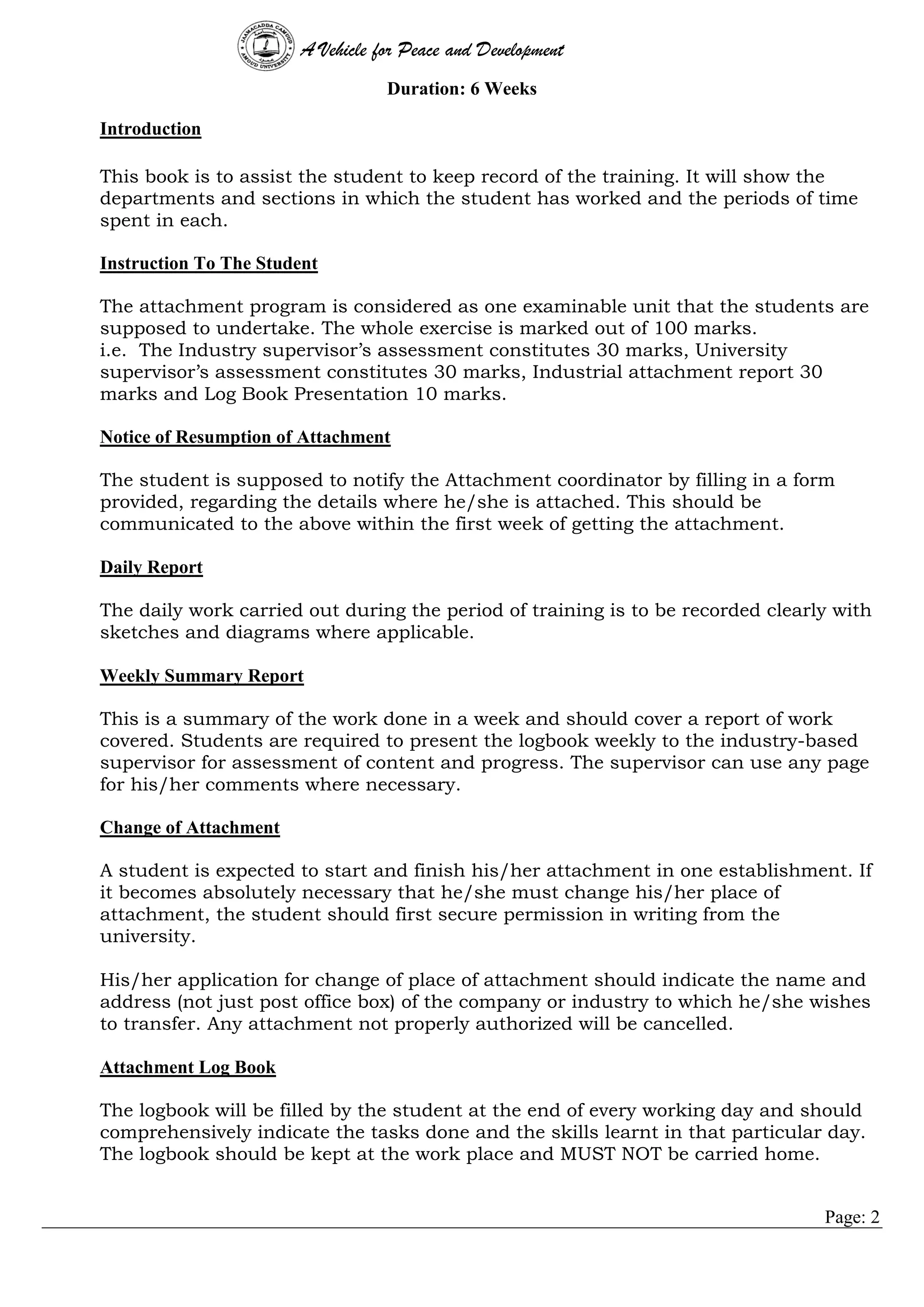 JAAMACADDA CAMUUD AMOUD UNIVERSITY

A Vehicle for Peace and Development

Duration: 6 Weeks

Introduction

This book is to assist the student to keep record of the training. It will show the departments and sections in which the student has worked and the periods of time spent in each.

Instruction To The Student

The attachment program is considered as one examinable unit that the students are supposed to undertake. The whole exercise is marked out of 100 marks.
i.e. The Industry supervisor's assessment constitutes 30 marks, University supervisor's assessment constitutes 30 marks, Industrial attachment report 30 marks and Log Book Presentation 10 marks.

Notice of Resumption of Attachment

The student is supposed to notify the Attachment coordinator by filling in a form provided, regarding the details where he/she is attached. This should be communicated to the above within the first week of getting the attachment.

Daily Report

The daily work carried out during the period of training is to be recorded clearly with sketches and diagrams where applicable.

Weekly Summary Report

This is a summary of the work done in a week and should cover a report of work covered. Students are required to present the logbook weekly to the industry-based supervisor for assessment of content and progress. The supervisor can use any page for his/her comments where necessary.

Change of Attachment

A student is expected to start and finish his/her attachment in one establishment. If it becomes absolutely necessary that he/she must change his/her place of attachment, the student should first secure permission in writing from the university.

His/her application for change of place of attachment should indicate the name and address (not just post office box) of the company or industry to which he/she wishes to transfer. Any attachment not properly authorized will be cancelled.

Attachment Log Book

The logbook will be filled by the student at the end of every working day and should comprehensively indicate the tasks done and the skills learnt in that particular day. The logbook should be kept at the work place and MUST NOT be carried home.

Page: 2